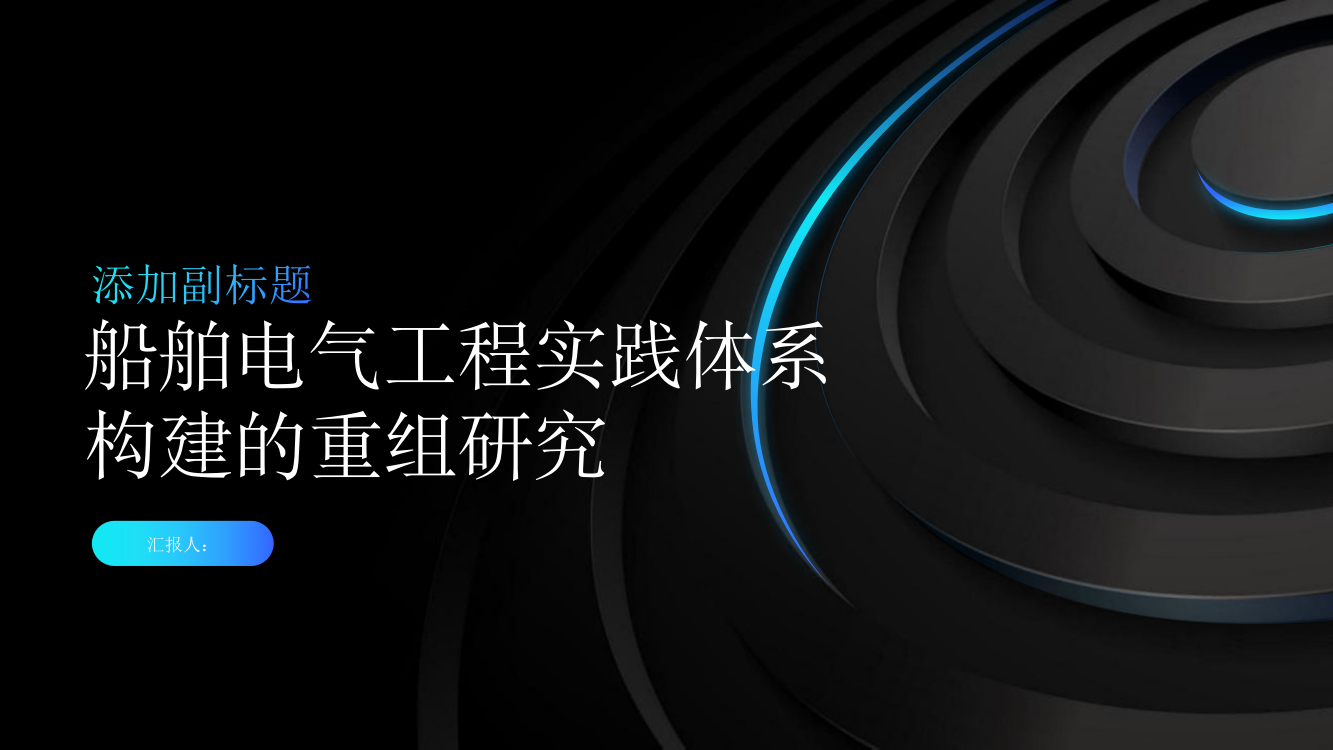 添加副标题

船舶电气工程实践体系构建的重组研究

汇报人：